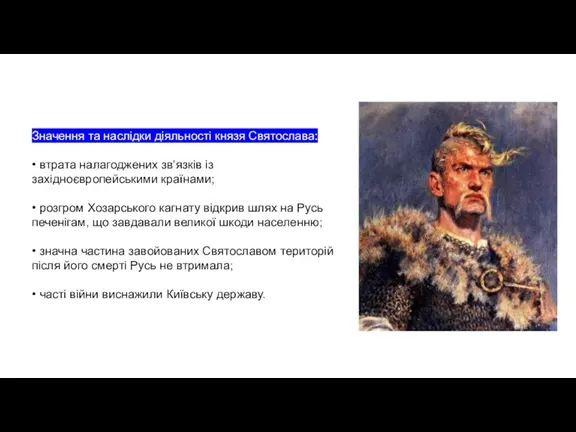 Значення та наслідки діяльності князя Святослава:

• втрата налагоджених зв'язків із західноєвропейськими країнами;

• розгром Хозарського кагнату відкрив шлях на Русь печенігам, що завдавали великої шкоди населенню;

• значна частина завойованих Святославом територій після його смерті Русь не втримала;

• часті війни виснажили Київську державу.